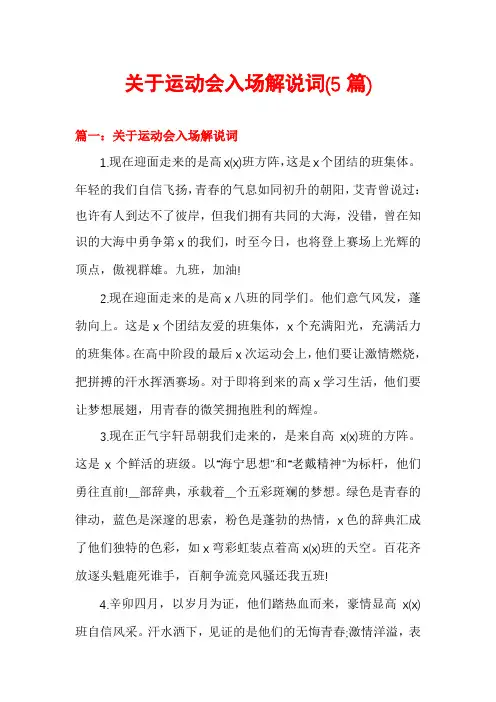 关于运动会入场解说词(5 篇)

篇一：关于运动会入场解说词

1.现在迎面走来的是高 x(x)班方阵，这是 x 个团结的班集体。年轻的我们自信飞扬，青春的气息如同初升的朝阳，艾青曾说过：也许有人到达不了彼岸，但我们拥有共同的大海，没错，曾在知识的大海中勇争第 x 的我们，时至今日，也将登上赛场上光辉的顶点，傲视群雄。九班，加油!

2.现在迎面走来的是高 x 八班的同学们。他们意气风发，蓬勃向上。这是 x 个团结友爱的班集体，x 个充满阳光，充满活力的班集体。在高中阶段的最后 x 次运动会上，他们要让激情燃烧，把拼搏的汗水挥洒赛场。对于即将到来的高 x 学习生活，他们要让梦想展翅，用青春的微笑拥抱胜利的辉煌。

3.现在正气宇轩昂朝我们走来的，是来自高 x(x)班的方阵。这是 x 个鲜活的班级。以"海宁思想"和"老戴精神"为标杆，他们勇往直前!__部辞典，承载着__个五彩斑斓的梦想。绿色是青春的律动，蓝色是深邃的思索，粉色是蓬勃的热情，x 色的辞典汇成了他们独特的色彩，如 x 弯彩虹装点着高 x(x)班的天空。百花齐放逐头魁鹿死谁手，百舸争流竞风骚还我五班!

4.辛卯四月，以岁月为证，他们踏热血而来，豪情显高 x(x)班自信风采。汗水洒下，见证的是他们的无悔青春;激情洋溢，表